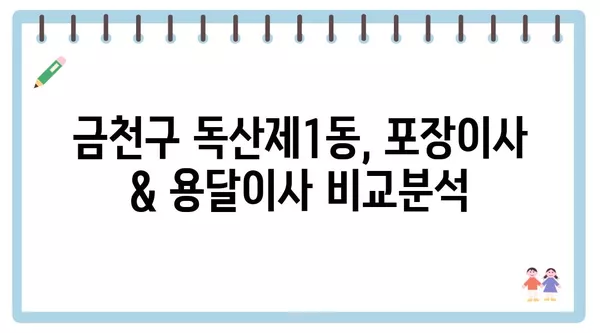 금천구 독산제1동, 포장이사 & 용달이사 비교분석